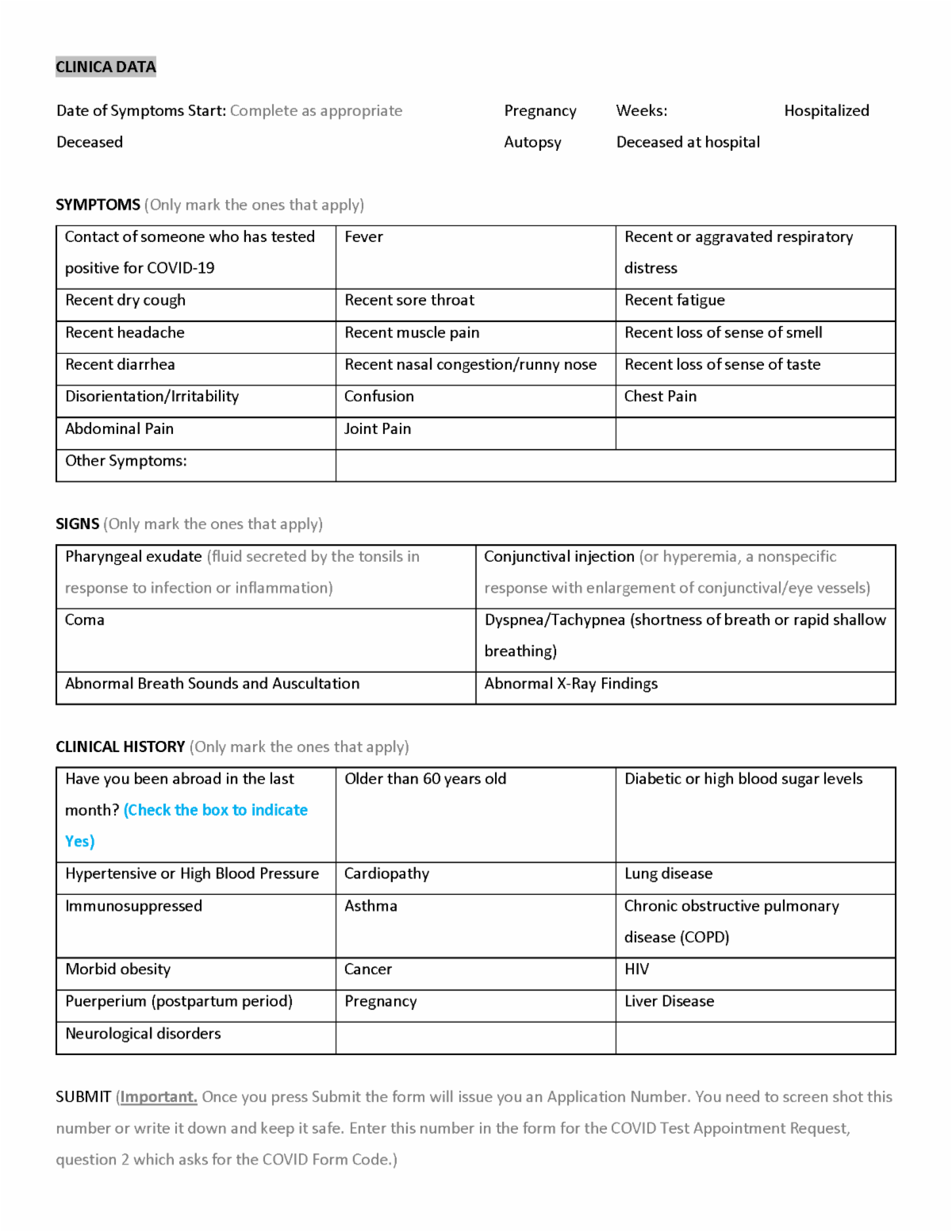 CLINICA DATA

Date of Symptoms Start: Complete as appropriate Pregnancy Weeks: Hospitalized

Deceased Autopsy Deceased at hospital

SYMPTOMS (Only mark the ones that apply)

| Contact of someone who has tested positive for COVID-19 | Fever | Recent or aggravated respiratory distress |
|---|---|---|
| Recent dry cough | Recent sore throat | Recent fatigue |
| Recent headache | Recent muscle pain | Recent loss of sense of smell |
| Recent diarrhea | Recent nasal congestion/runny nose | Recent loss of sense of taste |
| Disorientation/Irritability | Confusion | Chest Pain |
| Abdominal Pain | Joint Pain | |
| Other Symptoms: | | |

SIGNS (Only mark the ones that apply)

| Pharyngeal exudate (fluid secreted by the tonsils in response to infection or inflammation) | Conjunctival injection (or hyperemia, a nonspecific response with enlargement of conjunctival/eye vessels) |
|---|---|
| Coma | Dyspnea/Tachypnea (shortness of breath or rapid shallow breathing) |
| Abnormal Breath Sounds and Auscultation | Abnormal X-Ray Findings |

CLINICAL HISTORY (Only mark the ones that apply)

| Have you been abroad in the last month? (Check the box to indicate Yes) | Older than 60 years old | Diabetic or high blood sugar levels |
|---|---|---|
| Hypertensive or High Blood Pressure | Cardiopathy | Lung disease |
| Immunosuppressed | Asthma | Chronic obstructive pulmonary disease (COPD) |
| Morbid obesity | Cancer | HIV |
| Puerperium (postpartum period) | Pregnancy | Liver Disease |
| Neurological disorders | | |

SUBMIT (Important. Once you press Submit the form will issue you an Application Number. You need to screen shot this number or write it down and keep it safe. Enter this number in the form for the COVID Test Appointment Request, question 2 which asks for the COVID Form Code.)